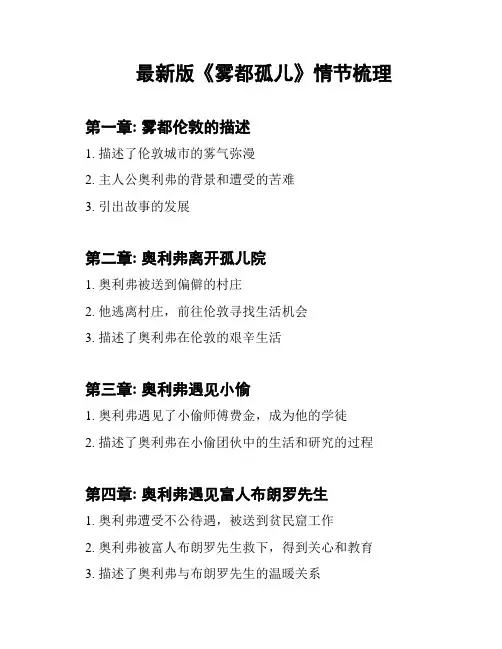 最新版《雾都孤儿》情节梳理

第一章: 雾都伦敦的描述

1. 描述了伦敦城市的雾气弥漫

2. 主人公奥利弗的背景和遭受的苦难

3. 引出故事的发展

第二章: 奥利弗离开孤儿院

1. 奥利弗被送到偏僻的村庄

2. 他逃离村庄，前往伦敦寻找生活机会

3. 描述了奥利弗在伦敦的艰辛生活

第三章: 奥利弗遇见小偷

1. 奥利弗遇见了小偷师傅费金，成为他的学徒

2. 描述了奥利弗在小偷团伙中的生活和研究的过程

第四章: 奥利弗遇见富人布朗罗先生

1. 奥利弗遭受不公待遇，被送到贫民窟工作

2. 奥利弗被富人布朗罗先生救下，得到关心和教育

3. 描述了奥利弗与布朗罗先生的温暖关系